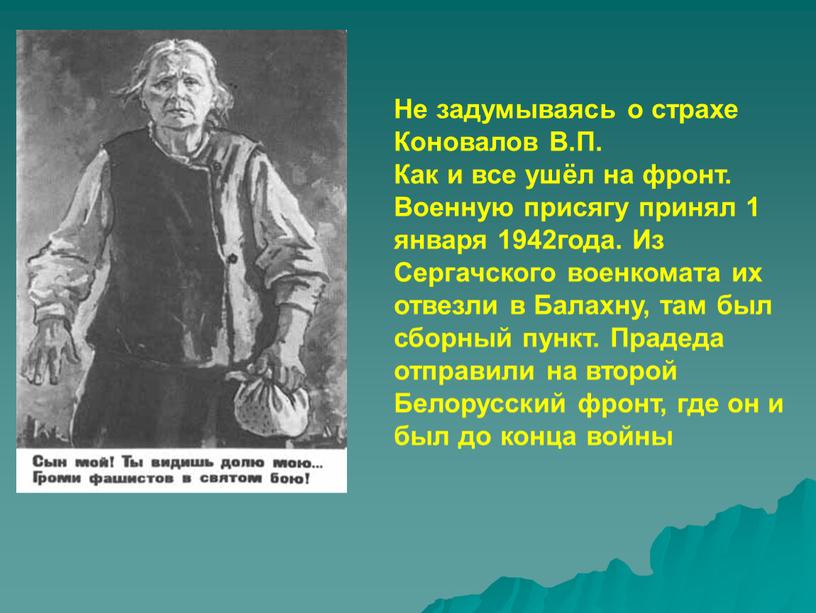 Сын мой! Ты видишь долю мою... Громи фашистов в святом бою!

Не задумываясь о страхе
Коновалов В.П.
Как и все ушёл на фронт. Военную присягу принял 1 января 1942года. Из Сергачского военкомата их отвезли в Балахну, там был сборный пункт. Прадеда отправили на второй Белорусский фронт, где он и был до конца войны